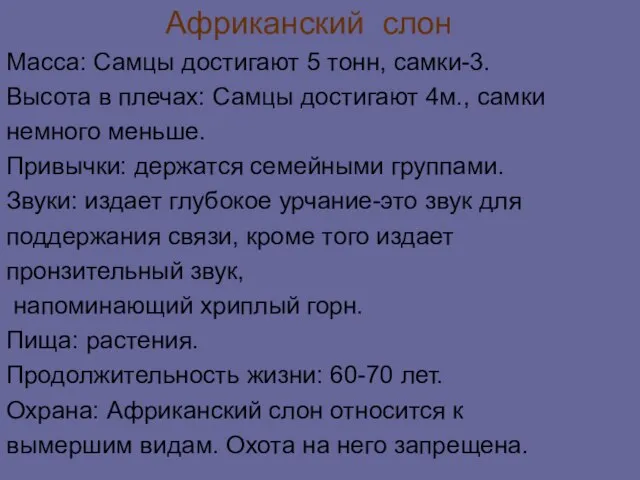 Африканский слон

Масса: Самцы достигают 5 тонн, самки-3.
Высота в плечах: Самцы достигают 4м., самки немного меньше.
Привычки: держатся семейными группами.
Звуки: издает глубокое урчание-это звук для поддержания связи, кроме того издает пронзительный звук,
напоминающий хриплый горн.
Пища: растения.
Продолжительность жизни: 60-70 лет.
Охрана: Африканский слон относится к вымершим видам. Охота на него запрещена.